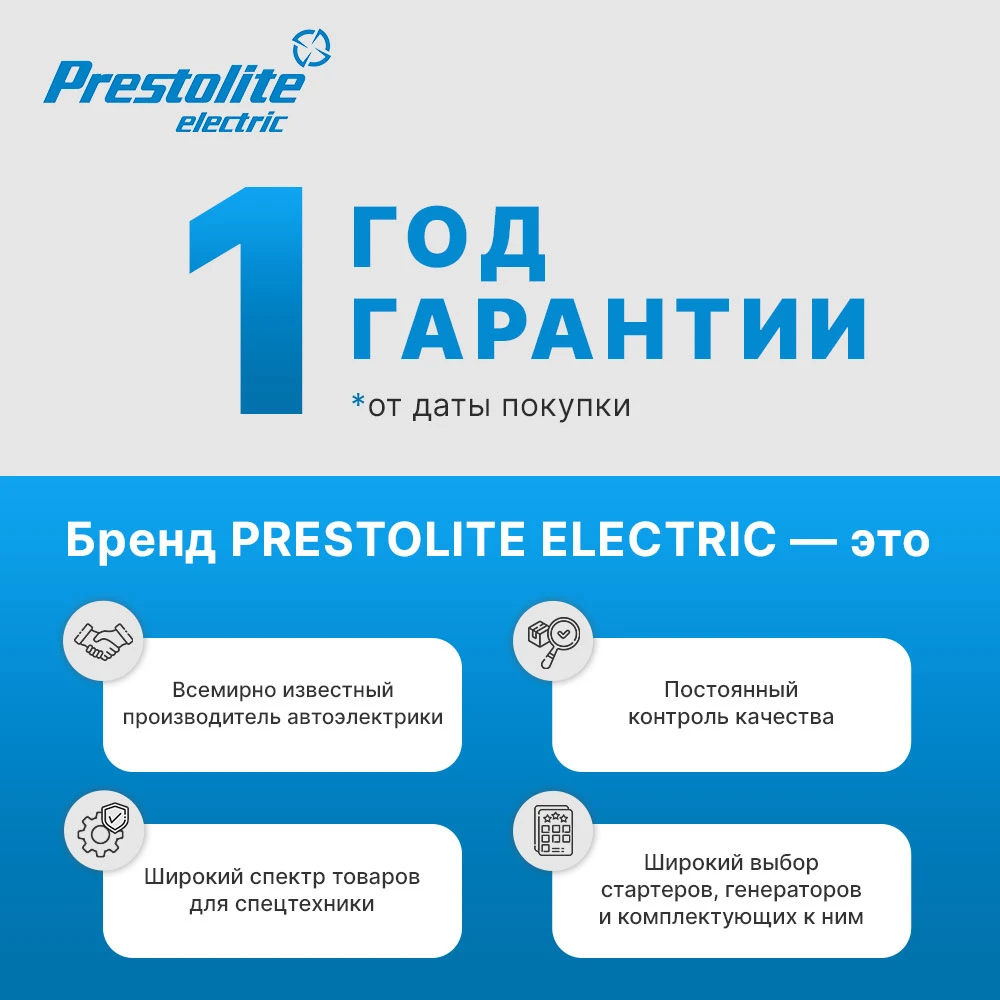 Prestolite
electric

1 ГОД
ГАРАНТИИ
*от даты покупки

Бренд PRESTOLITE ELECTRIC — это

Всемирно известный
производитель автоэлектрики

Постоянный
контроль качества

Широкий спектр товаров
для спецтехники

Широкий выбор
стартеров, генераторов
и комплектующих к ним